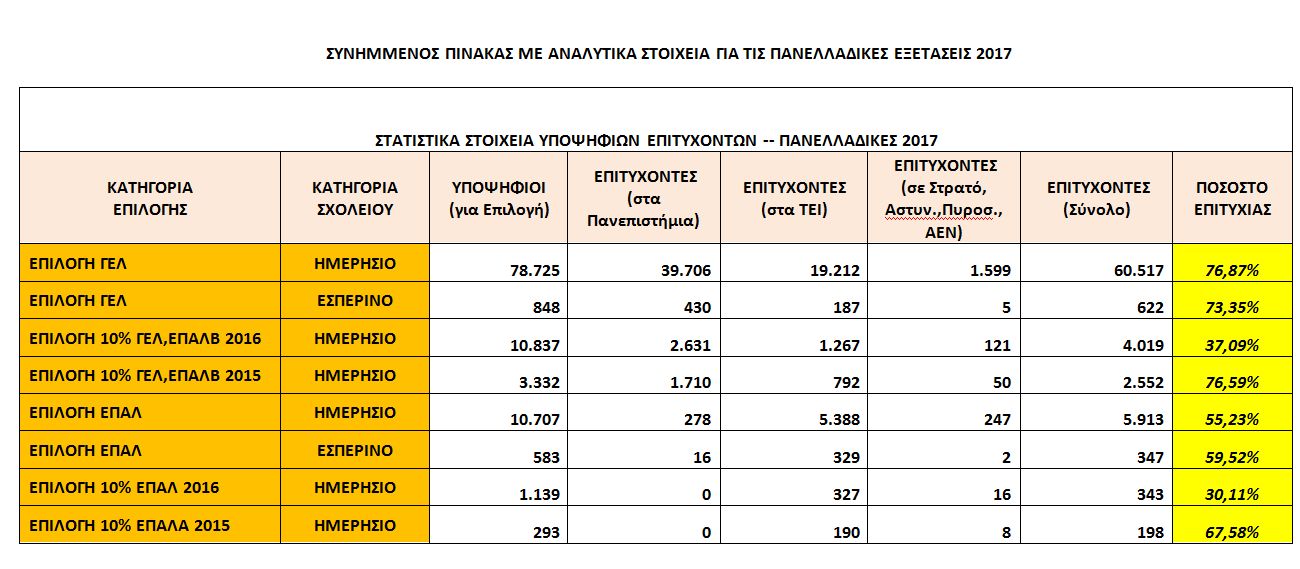 ΣΥΝΗΜΜΕΝΟΣ ΠΙΝΑΚΑΣ ΜΕ ΑΝΑΛΥΤΙΚΑ ΣΤΟΙΧΕΙΑ ΓΙΑ ΤΙΣ ΠΑΝΕΛΛΑΔΙΚΕΣ ΕΞΕΤΑΣΕΙΣ 2017

ΣΤΑΤΙΣΤΙΚΑ ΣΤΟΙΧΕΙΑ ΥΠΟΨΗΦΙΩΝ ΕΠΙΤΥΧΟΝΤΩΝ -- ΠΑΝΕΛΛΑΔΙΚΕΣ 2017

| ΚΑΤΗΓΟΡΙΑ ΕΠΙΛΟΓΗΣ | ΚΑΤΗΓΟΡΙΑ ΣΧΟΛΕΙΟΥ | ΥΠΟΨΗΦΙΟΙ (για Επιλογή) | ΕΠΙΤΥΧΟΝΤΕΣ (στα Πανεπιστήμια) | ΕΠΙΤΥΧΟΝΤΕΣ (στα ΤΕΙ) | ΕΠΙΤΥΧΟΝΤΕΣ (σε Στρατό, Αστυν.,Πυροσ., ΑΕΝ) | ΕΠΙΤΥΧΟΝΤΕΣ (Σύνολο) | ΠΟΣΟΣΤΟ ΕΠΙΤΥΧΙΑΣ |
|---|---|---|---|---|---|---|---|
| ΕΠΙΛΟΓΗ ΓΕΛ | ΗΜΕΡΗΣΙΟ | 78.725 | 39.706 | 19.212 | 1.599 | 60.517 | 76,87% |
| ΕΠΙΛΟΓΗ ΓΕΛ | ΕΣΠΕΡΙΝΟ | 848 | 430 | 187 | 5 | 622 | 73,35% |
| ΕΠΙΛΟΓΗ 10% ΓΕΛ,ΕΠΑΛΒ 2016 | ΗΜΕΡΗΣΙΟ | 10.837 | 2.631 | 1.267 | 121 | 4.019 | 37,09% |
| ΕΠΙΛΟΓΗ 10% ΓΕΛ,ΕΠΑΛΒ 2015 | ΗΜΕΡΗΣΙΟ | 3.332 | 1.710 | 792 | 50 | 2.552 | 76,59% |
| ΕΠΙΛΟΓΗ ΕΠΑΛ | ΗΜΕΡΗΣΙΟ | 10.707 | 278 | 5.388 | 247 | 5.913 | 55,23% |
| ΕΠΙΛΟΓΗ ΕΠΑΛ | ΕΣΠΕΡΙΝΟ | 583 | 16 | 329 | 2 | 347 | 59,52% |
| ΕΠΙΛΟΓΗ 10% ΕΠΑΛ 2016 | ΗΜΕΡΗΣΙΟ | 1.139 | 0 | 327 | 16 | 343 | 30,11% |
| ΕΠΙΛΟΓΗ 10% ΕΠΑΛΑ 2015 | ΗΜΕΡΗΣΙΟ | 293 | 0 | 190 | 8 | 198 | 67,58% |